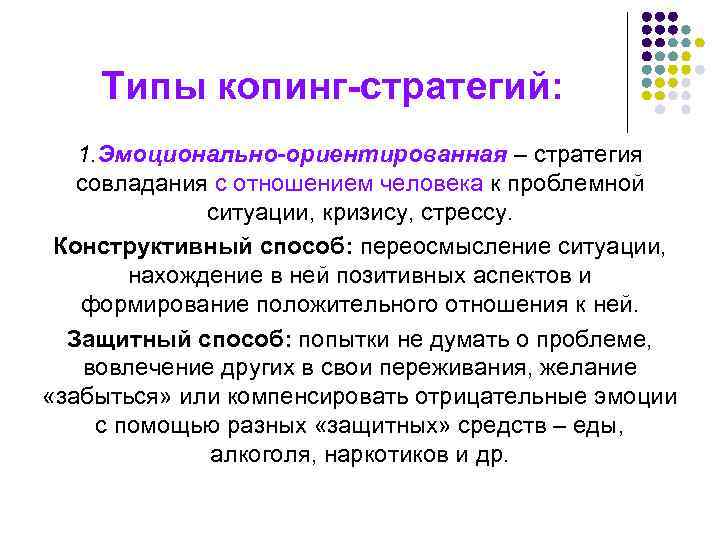 Типы копинг-стратегий:

1.Эмоционально-ориентированная – стратегия совладания с отношением человека к проблемной ситуации, кризису, стрессу.

Конструктивный способ: переосмысление ситуации, нахождение в ней позитивных аспектов и формирование положительного отношения к ней.

Защитный способ: попытки не думать о проблеме, вовлечение других в свои переживания, желание «забыться» или компенсировать отрицательные эмоции с помощью разных «защитных» средств – еды, алкоголя, наркотиков и др.